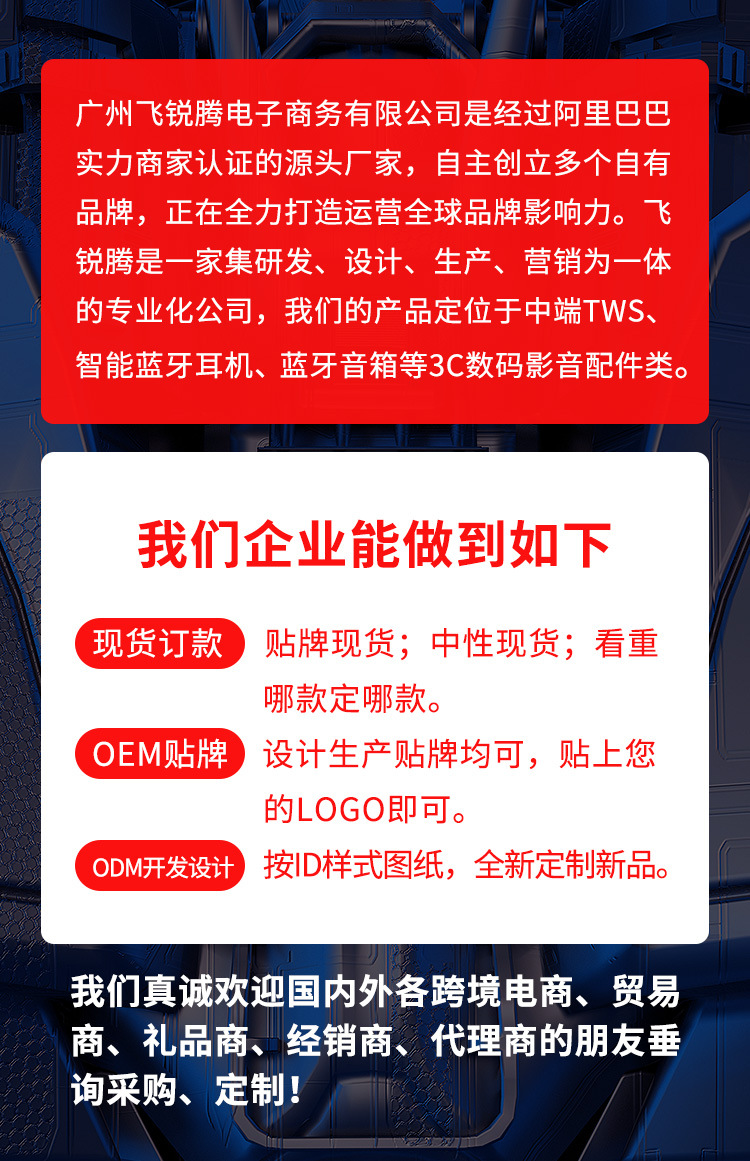 广州飞锐腾电子商务有限公司是经过阿里巴巴实力商家认证的源头厂家，自主创立多个自有品牌，正在全力打造运营全球品牌影响力。飞锐腾是一家集研发、设计、生产、营销为一体的专业化公司，我们的产品定位于中端TWS、智能蓝牙耳机、蓝牙音箱等3C数码影音配件类。

我们企业能做到如下

现货订款 贴牌现货；中性现货；看重哪款定哪款。

OEM贴牌 设计生产贴牌均可，贴上您的LOGO即可。

ODM开发设计 按ID样式图纸，全新定制新品。

我们真诚欢迎国内外各跨境电商、贸易商、礼品商、经销商、代理商的朋友垂询采购、定制！